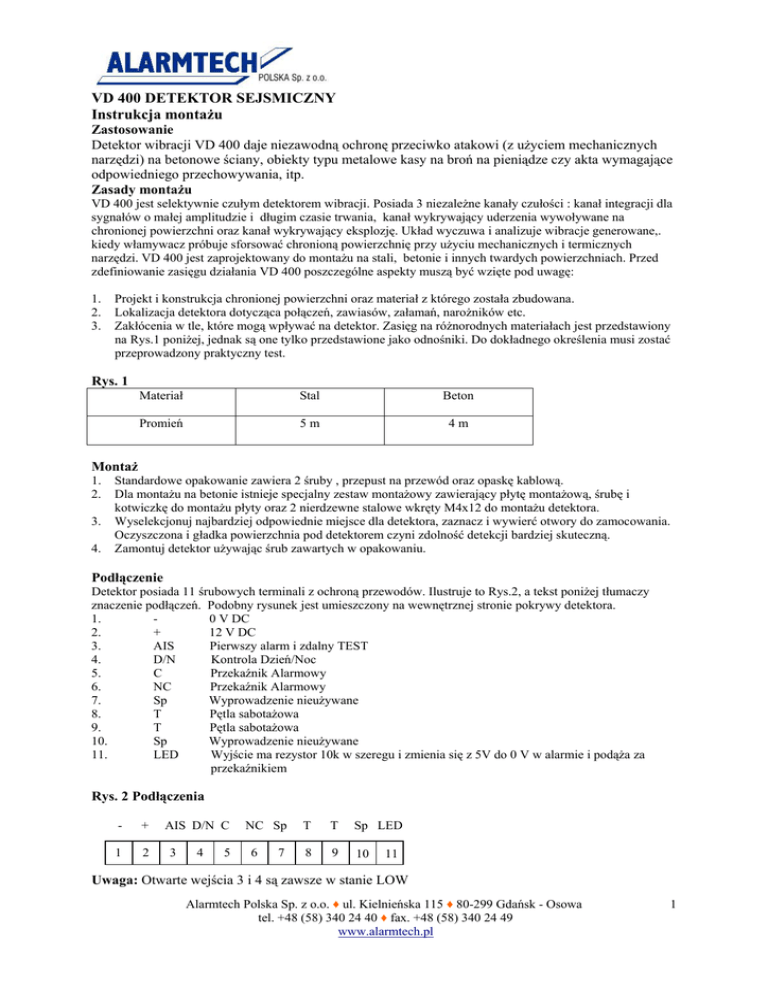 ALARMTECH
POLSKA Sp. z o.o.

VD 400 DETEKTOR SEJSMICZNY
Instrukcja montażu
Zastosowanie
Detektor wibracji VD 400 daje niezawodną ochronę przeciwko atakowi (z użyciem mechanicznych narzędzi) na betonowe ściany, obiekty typu metalowe kasy na broń na pieniądze czy akta wymagające odpowiedniego przechowywania, itp.
Zasady montażu
VD 400 jest selektywnie czułym detektorem wibracji. Posiada 3 niezależne kanały czułości : kanał integracji dla sygnałów o małej amplitudzie i długim czasie trwania, kanał wykrywający uderzenia wywoływane na chronionej powierzchni oraz kanał wykrywający eksplozję. Układ wyczuwa i analizuje wibracje generowane,. kiedy włamywacz próbuje sforsować chronioną powierzchnię przy użyciu mechanicznych i termicznych narzędzi. VD 400 jest zaprojektowany do montażu na stali, betonie i innych twardych powierzchniach. Przed zdefiniowanie zasięgu działania VD 400 poszczególne aspekty muszą być wzięte pod uwagę:

1. Projekt i konstrukcja chronionej powierzchni oraz materiał z którego została zbudowana.
2. Lokalizacja detektora dotycząca połączeń, zawiasów, załamań, narożników etc.
3. Zakłócenia w tle, które mogą wpływać na detektor. Zasięg na różnorodnych materiałach jest przedstawiony na Rys.1 poniżej, jednak są one tylko przedstawione jako odnośniki. Do dokładnego określenia musi zostać przeprowadzony praktyczny test.

Rys. 1
| Materiał | Stal | Beton |
|---|---|---|
| Promień | 5 m | 4 m |

Montaż
1. Standardowe opakowanie zawiera 2 śruby , przepust na przewód oraz opaskę kablową.
2. Dla montażu na betonie istnieje specjalny zestaw montażowy zawierający płytę montażową, śrubę i kotwiczkę do montażu płyty oraz 2 nierdzewne stalowe wkręty M4x12 do montażu detektora.
3. Wyselekcjonuj najbardziej odpowiednie miejsce dla detektora, zaznacz i wywierć otwory do zamocowania. Oczyszczona i gładka powierzchnia pod detektorem czyni zdolność detekcji bardziej skuteczną.
4. Zamontuj detektor używając śrub zawartych w opakowaniu.

Podłączenie
Detektor posiada 11 śrubowych terminali z ochroną przewodów. Ilustruje to Rys.2, a tekst poniżej tłumaczy znaczenie podłączeń. Podobny rysunek jest umieszczony na wewnętrznej stronie pokrywy detektora.
1. - 0 V DC
2. + 12 V DC
3. AIS Pierwszy alarm i zdalny TEST
4. D/N Kontrola Dzień/Noc
5. C Przekaźnik Alarmowy
6. NC Przekaźnik Alarmowy
7. Sp Wyprowadzenie nieużywane
8. T Pętla sabotażowa
9. T Pętla sabotażowa
10. Sp Wyprowadzenie nieużywane
11. LED Wyjście ma rezystor 10k w szeregu i zmienia się z 5V do 0 V w alarmie i podąża za przekaźnikiem

Rys. 2 Podłączenia

| - | + | AIS | D/N | C | NC | Sp | T | T | Sp | LED |
|---|---|---|---|---|---|---|---|---|---|---|
| 1 | 2 | 3 | 4 | 5 | 6 | 7 | 8 | 9 | 10 | 11 |

Uwaga: Otwarte wejścia 3 i 4 są zawsze w stanie LOW

Alarmtech Polska Sp. z o.o. ♦ ul. Kielnieńska 115 ♦ 80-299 Gdańsk - Osowa
tel. +48 (58) 340 24 40 ♦ fax. +48 (58) 340 24 49
www.alarmtech.pl

1